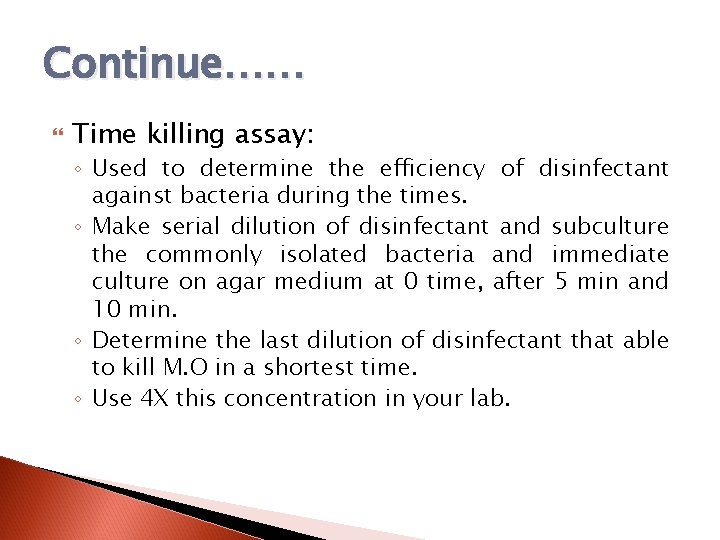 Continue……

Time killing assay:

◦ Used to determine the efficiency of disinfectant against bacteria during the times.

◦ Make serial dilution of disinfectant and subculture the commonly isolated bacteria and immediate culture on agar medium at 0 time, after 5 min and 10 min.

◦ Determine the last dilution of disinfectant that able to kill M.O in a shortest time.

◦ Use 4X this concentration in your lab.